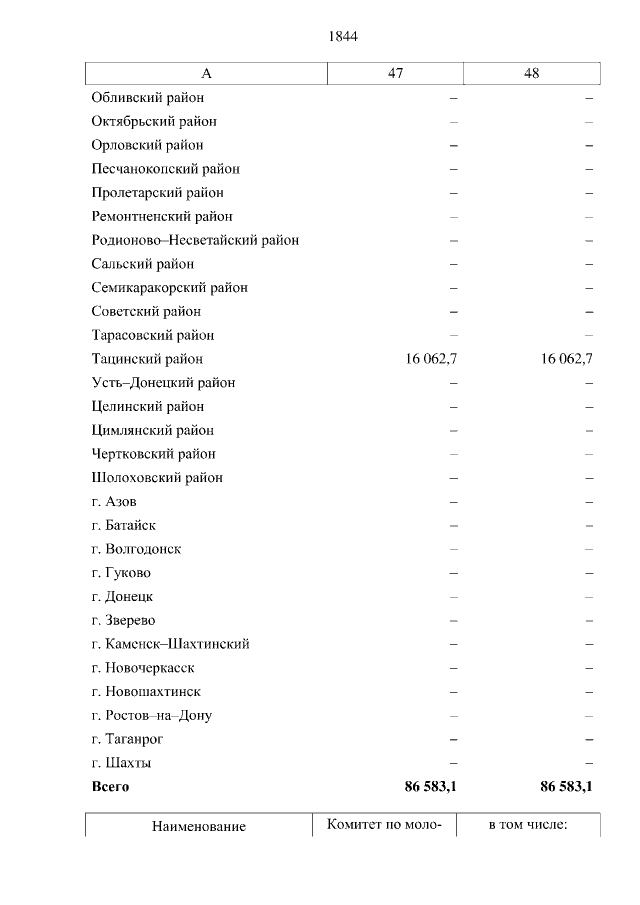 1844

| А | 47 | 48 |
|---|---|---|
| Обливский район | – | – |
| Октябрьский район | – | – |
| Орловский район | – | – |
| Песчанокопский район | – | – |
| Пролетарский район | – | – |
| Ремонтненский район | – | – |
| Родионово–Несветайский район | – | – |
| Сальский район | – | – |
| Семикаракорский район | – | – |
| Советский район | – | – |
| Тарасовский район | – | – |
| Тацинский район | 16 062,7 | 16 062,7 |
| Усть–Донецкий район | – | – |
| Целинский район | – | – |
| Цимлянский район | – | – |
| Чертковский район | – | – |
| Шолоховский район | – | – |
| г. Азов | – | – |
| г. Батайск | – | – |
| г. Волгодонск | – | – |
| г. Гуково | – | – |
| г. Донецк | – | – |
| г. Зверево | – | – |
| г. Каменск–Шахтинский | – | – |
| г. Новочеркасск | – | – |
| г. Новошахтинск | – | – |
| г. Ростов–на–Дону | – | – |
| г. Таганрог | – | – |
| г. Шахты | – | – |
| **Всего** | **86 583,1** | **86 583,1** |

| Наименование | Комитет по моло- | в том числе: |
|---|---|---|